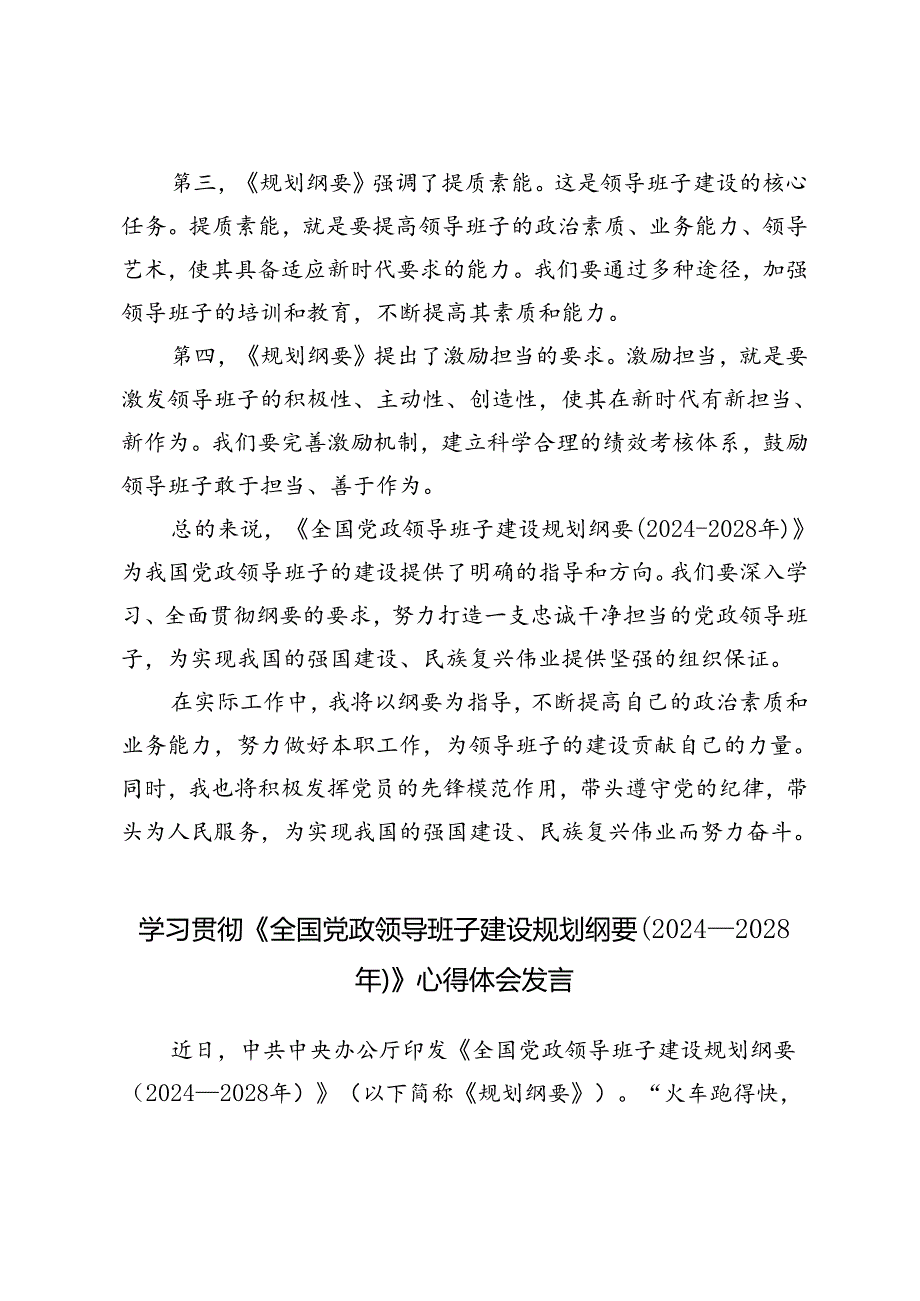 第三，《规划纲要》强调了提质素能。这是领导班子建设的核心任务。提质素能，就是要提高领导班子的政治素质、业务能力、领导艺术，使其具备适应新时代要求的能力。我们要通过多种途径，加强领导班子的培训和教育，不断提高其素质和能力。

第四，《规划纲要》提出了激励担当的要求。激励担当，就是要激发领导班子的积极性、主动性、创造性，使其在新时代有新担当、新作为。我们要完善激励机制，建立科学合理的绩效考核体系，鼓励领导班子敢于担当、善于作为。

总的来说，《全国党政领导班子建设规划纲要(2024-2028年)》为我国党政领导班子的建设提供了明确的指导和方向。我们要深入学习、全面贯彻纲要的要求，努力打造一支忠诚干净担当的党政领导班子，为实现我国的强国建设、民族复兴伟业提供坚强的组织保证。

在实际工作中，我将以纲要为指导，不断提高自己的政治素质和业务能力，努力做好本职工作，为领导班子的建设贡献自己的力量。同时，我也将积极发挥党员的先锋模范作用，带头遵守党的纪律，带头为人民服务，为实现我国的强国建设、民族复兴伟业而努力奋斗。

学习贯彻《全国党政领导班子建设规划纲要(2024—2028年)》心得体会发言

近日，中共中央办公厅印发《全国党政领导班子建设规划纲要（2024—2028年）》（以下简称《规划纲要》）。“火车跑得快，